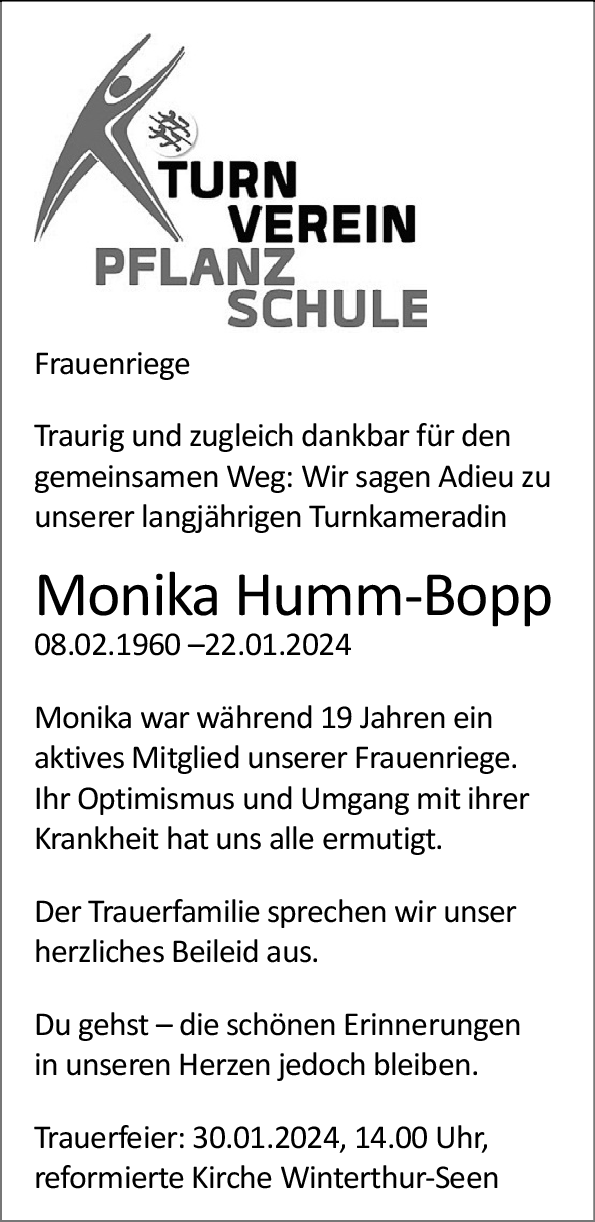 TURN
VEREIN
PFLANZ
SCHULE

Frauenriege

Traurig und zugleich dankbar für den gemeinsamen Weg: Wir sagen Adieu zu unserer langjährigen Turnkameradin

Monika Humm-Bopp
08.02.1960 –22.01.2024

Monika war während 19 Jahren ein aktives Mitglied unserer Frauenriege. Ihr Optimismus und Umgang mit ihrer Krankheit hat uns alle ermutigt.

Der Trauerfamilie sprechen wir unser herzliches Beileid aus.

Du gehst – die schönen Erinnerungen in unseren Herzen jedoch bleiben.

Trauerfeier: 30.01.2024, 14.00 Uhr, reformierte Kirche Winterthur-Seen